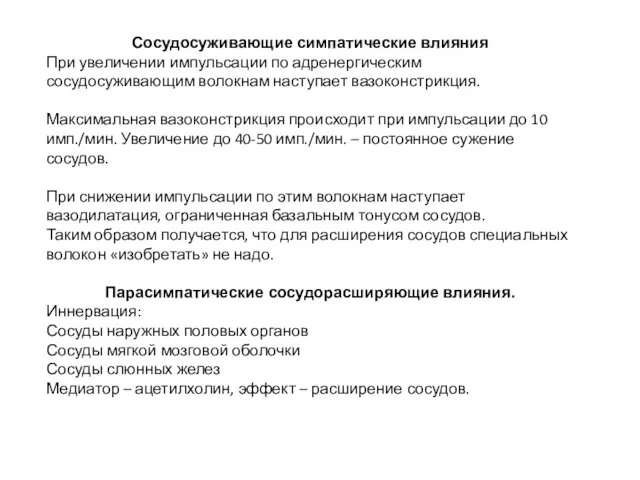 Сосудосуживающие симпатические влияния
При увеличении импульсации по адренергическим сосудосуживающим волокнам наступает вазоконстрикция.

Максимальная вазоконстрикция происходит при импульсации до 10 имп./мин. Увеличение до 40-50 имп./мин. – постоянное сужение сосудов.

При снижении импульсации по этим волокнам наступает вазодилатация, ограниченная базальным тонусом сосудов.
Таким образом получается, что для расширения сосудов специальных волокон «изобретать» не надо.

Парасимпатические сосудорасширяющие влияния.
Иннервация:
Сосуды наружных половых органов
Сосуды мягкой мозговой оболочки
Сосуды слюнных желез
Медиатор – ацетилхолин, эффект – расширение сосудов.